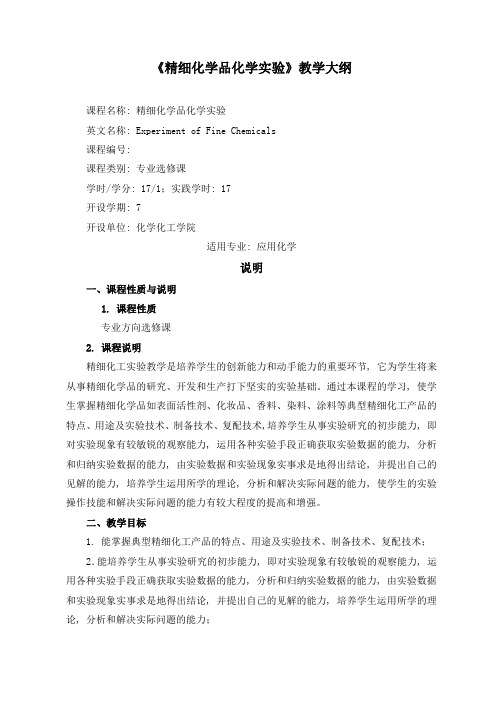 《精细化学品化学实验》教学大纲

课程名称：精细化学品化学实验

英文名称：Experiment of Fine Chemicals

课程编号：

课程类别：专业选修课

学时/学分：17/1；实践学时：17

开设学期：7

开设单位：化学化工学院

适用专业：应用化学

说明

一、课程性质与说明

1. 课程性质

专业方向选修课

2. 课程说明

精细化工实验教学是培养学生的创新能力和动手能力的重要环节，它为学生将来从事精细化学品的研究、开发和生产打下坚实的实验基础。通过本课程的学习，使学生掌握精细化学品如表面活性剂、化妆品、香料、染料、涂料等典型精细化工产品的特点、用途及实验技术、制备技术、复配技术,培养学生从事实验研究的初步能力，即对实验现象有较敏锐的观察能力，运用各种实验手段正确获取实验数据的能力，分析和归纳实验数据的能力，由实验数据和实验现象实事求是地得出结论，并提出自己的见解的能力，培养学生运用所学的理论，分析和解决实际问题的能力，使学生的实验操作技能和解决实际问题的能力有较大程度的提高和增强。

二、教学目标

1. 能掌握典型精细化工产品的特点、用途及实验技术、制备技术、复配技术；

2. 能培养学生从事实验研究的初步能力，即对实验现象有较敏锐的观察能力，运用各种实验手段正确获取实验数据的能力，分析和归纳实验数据的能力，由实验数据和实验现象实事求是地得出结论，并提出自己的见解的能力，培养学生运用所学的理论，分析和解决实际问题的能力；